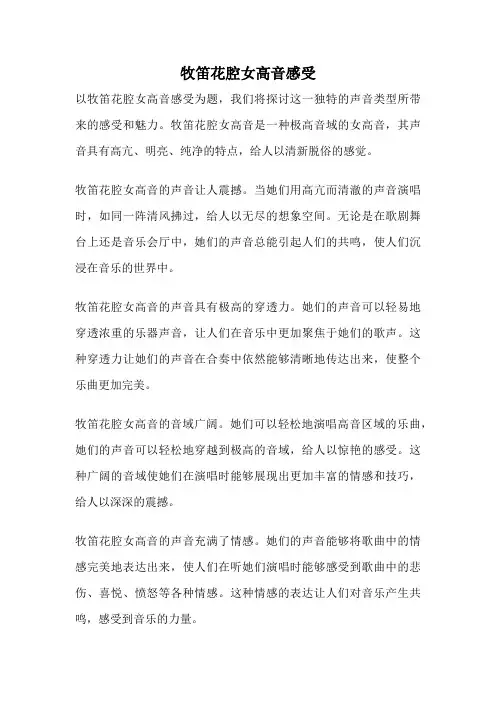 牧笛花腔女高音感受

以牧笛花腔女高音感受为题，我们将探讨这一独特的声音类型所带来的感受和魅力。牧笛花腔女高音是一种极高音域的女高音，其声音具有高亢、明亮、纯净的特点，给人以清新脱俗的感觉。

牧笛花腔女高音的声音让人震撼。当她们用高亢而清澈的声音演唱时，如同一阵清风拂过，给人以无尽的想象空间。无论是在歌剧舞台上还是音乐会厅中，她们的声音总能引起人们的共鸣，使人们沉浸在音乐的世界中。

牧笛花腔女高音的声音具有极高的穿透力。她们的声音可以轻易地穿透浓重的乐器声音，让人们在音乐中更加聚焦于她们的歌声。这种穿透力让她们的声音在合奏中依然能够清晰地传达出来，使整个乐曲更加完美。

牧笛花腔女高音的音域广阔。她们可以轻松地演唱高音区域的乐曲，她们的声音可以轻松地穿越到极高的音域，给人以惊艳的感受。这种广阔的音域使她们在演唱时能够展现出更加丰富的情感和技巧，给人以深深的震撼。

牧笛花腔女高音的声音充满了情感。她们的声音能够将歌曲中的情感完美地表达出来，使人们在听她们演唱时能够感受到歌曲中的悲伤、喜悦、愤怒等各种情感。这种情感的表达让人们对音乐产生共鸣，感受到音乐的力量。